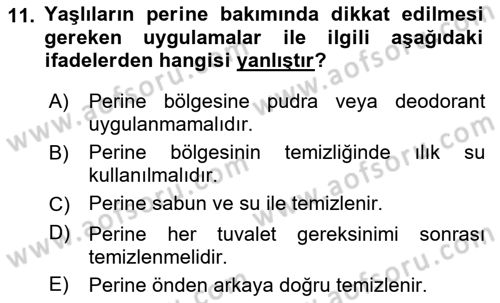 11. Yaşlıların perine bakımında dikkat edilmesi gereken uygulamalar ile ilgili aşağıdaki ifadelerden hangisi yanlıştır?

A) Perine bölgesine pudra veya deodorant uygulanmamalıdır.

B) Perine bölgesinin temizliğinde ılık su kullanılmalıdır.

C) Perine sabun ve su ile temizlenir.

D) Perine her tuvalet gereksinimi sonrası temizlenmelidir.

E) Perine önden arkaya doğru temizlenir.

www.aofsoru.com